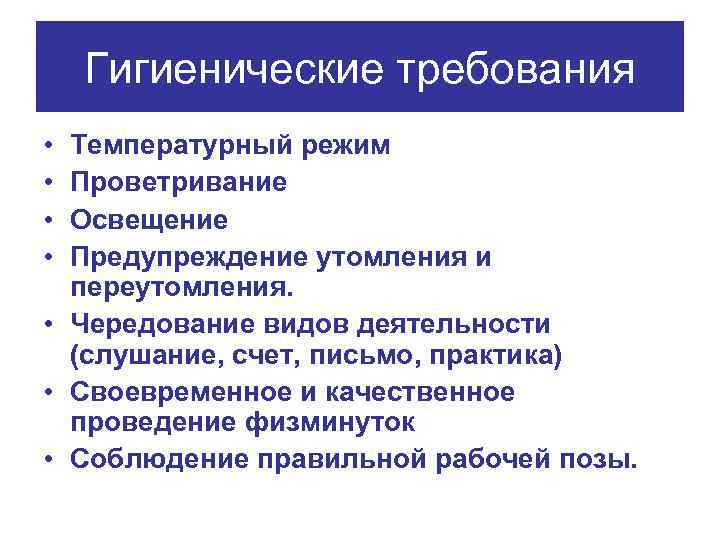 Гигиенические требования

• Температурный режим
• Проветривание
• Освещение
• Предупреждение утомления и переутомления.
• Чередование видов деятельности (слушание, счет, письмо, практика)
• Своевременное и качественное проведение физминуток
• Соблюдение правильной рабочей позы.